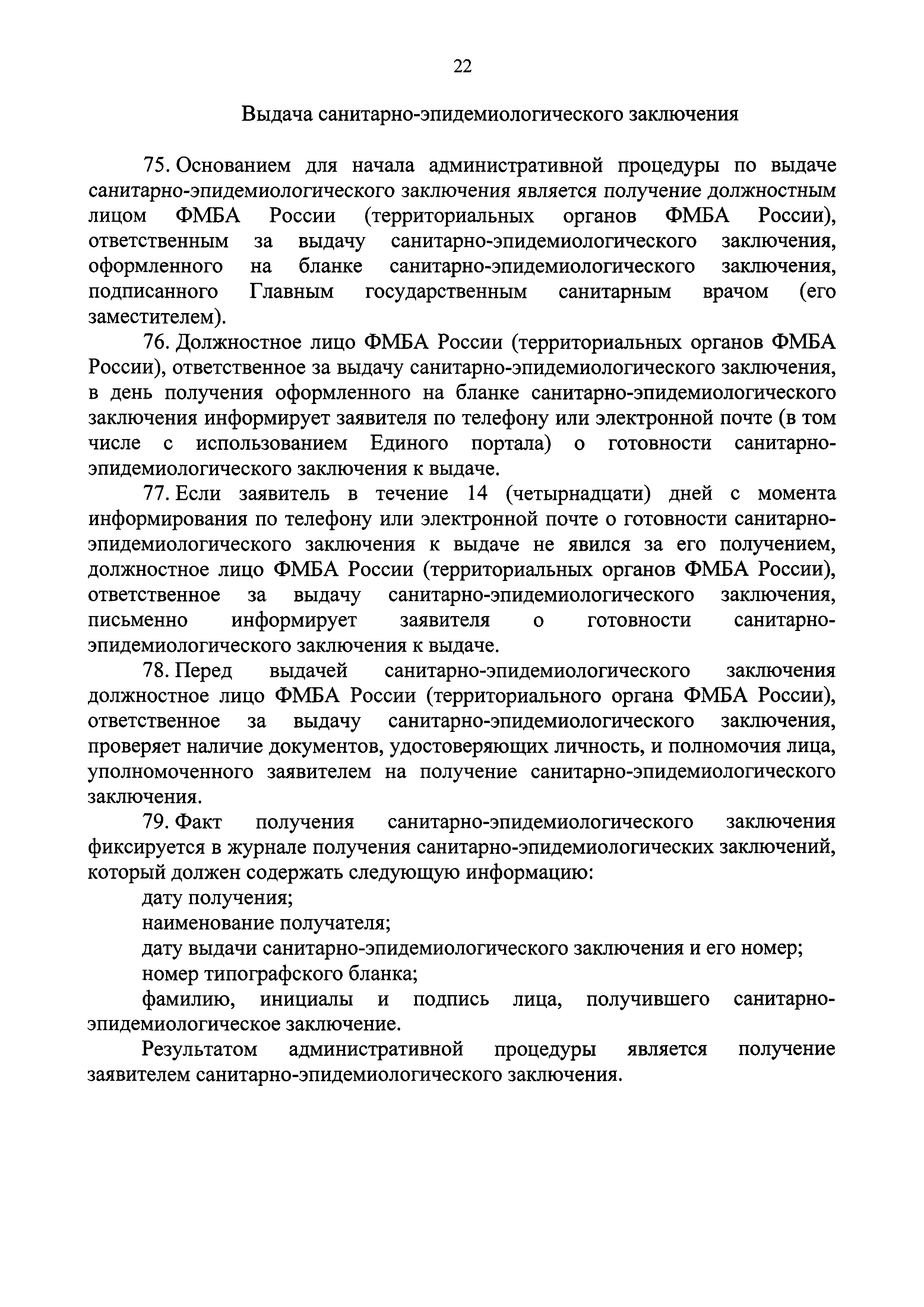 22

Выдача санитарно-эпидемиологического заключения

75. Основанием для начала административной процедуры по выдаче санитарно-эпидемиологического заключения является получение должностным лицом ФМБА России (территориальных органов ФМБА России), ответственным за выдачу санитарно-эпидемиологического заключения, оформленного на бланке санитарно-эпидемиологического заключения, подписанного Главным государственным санитарным врачом (его заместителем).

76. Должностное лицо ФМБА России (территориальных органов ФМБА России), ответственное за выдачу санитарно-эпидемиологического заключения, в день получения оформленного на бланке санитарно-эпидемиологического заключения информирует заявителя по телефону или электронной почте (в том числе с использованием Единого портала) о готовности санитарно-эпидемиологического заключения к выдаче.

77. Если заявитель в течение 14 (четырнадцати) дней с момента информирования по телефону или электронной почте о готовности санитарно-эпидемиологического заключения к выдаче не явился за его получением, должностное лицо ФМБА России (территориальных органов ФМБА России), ответственное за выдачу санитарно-эпидемиологического заключения, письменно информирует заявителя о готовности санитарно-эпидемиологического заключения к выдаче.

78. Перед выдачей санитарно-эпидемиологического заключения должностное лицо ФМБА России (территориального органа ФМБА России), ответственное за выдачу санитарно-эпидемиологического заключения, проверяет наличие документов, удостоверяющих личность, и полномочия лица, уполномоченного заявителем на получение санитарно-эпидемиологического заключения.

79. Факт получения санитарно-эпидемиологического заключения фиксируется в журнале получения санитарно-эпидемиологических заключений, который должен содержать следующую информацию:

дату получения;

наименование получателя;

дату выдачи санитарно-эпидемиологического заключения и его номер;

номер типографского бланка;

фамилию, инициалы и подпись лица, получившего санитарно-эпидемиологическое заключение.

Результатом административной процедуры является получение заявителем санитарно-эпидемиологического заключения.